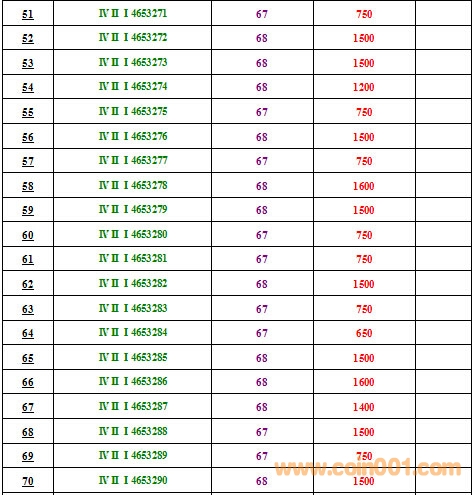 | 51 | IV II I 4653271 | 67 | 750 | |
|---|---|---|---|---|
| 52 | IV II I 4653272 | 68 | 1500 | |
| 53 | IV II I 4653273 | 68 | 1500 | |
| 54 | IV II I 4653274 | 68 | 1200 | |
| 55 | IV II I 4653275 | 67 | 750 | |
| 56 | IV II I 4653276 | 68 | 1500 | |
| 57 | IV II I 4653277 | 67 | 750 | |
| 58 | IV II I 4653278 | 68 | 1600 | |
| 59 | IV II I 4653279 | 68 | 1500 | |
| 60 | IV II I 4653280 | 67 | 750 | |
| 61 | IV II I 4653281 | 67 | 750 | |
| 62 | IV II I 4653282 | 68 | 1500 | |
| 63 | IV II I 4653283 | 67 | 750 | |
| 64 | IV II I 4653284 | 67 | 650 | |
| 65 | IV II I 4653285 | 68 | 1500 | |
| 66 | IV II I 4653286 | 68 | 1600 | |
| 67 | IV II I 4653287 | 68 | 1400 | |
| 68 | IV II I 4653288 | 67 | 1500 | |
| 69 | IV II I 4653289 | 67 | 750 | |
| 70 | IV II I 4653290 | 68 | 1500 | |

www.coin001.com